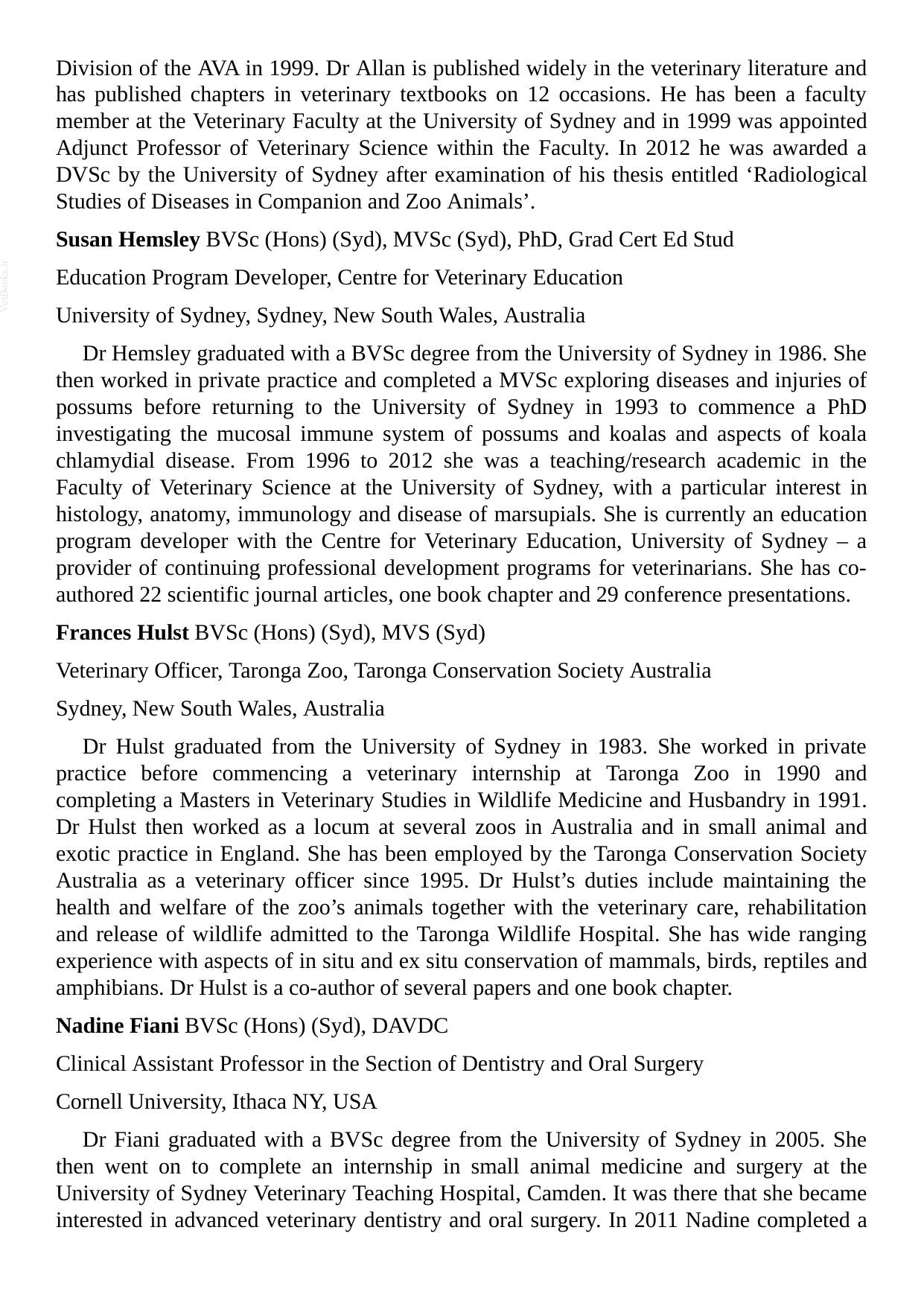 Division of the AVA in 1999. Dr Allan is published widely in the veterinary literature and has published chapters in veterinary textbooks on 12 occasions. He has been a faculty member at the Veterinary Faculty at the University of Sydney and in 1999 was appointed Adjunct Professor of Veterinary Science within the Faculty. In 2012 he was awarded a DVSc by the University of Sydney after examination of his thesis entitled 'Radiological Studies of Diseases in Companion and Zoo Animals'.

Susan Hemsley BVSc (Hons) (Syd), MVSc (Syd), PhD, Grad Cert Ed Stud

Education Program Developer, Centre for Veterinary Education

University of Sydney, Sydney, New South Wales, Australia

Dr Hemsley graduated with a BVSc degree from the University of Sydney in 1986. She then worked in private practice and completed a MVSc exploring diseases and injuries of possums before returning to the University of Sydney in 1993 to commence a PhD investigating the mucosal immune system of possums and koalas and aspects of koala chlamydial disease. From 1996 to 2012 she was a teaching/research academic in the Faculty of Veterinary Science at the University of Sydney, with a particular interest in histology, anatomy, immunology and disease of marsupials. She is currently an education program developer with the Centre for Veterinary Education, University of Sydney – a provider of continuing professional development programs for veterinarians. She has co-authored 22 scientific journal articles, one book chapter and 29 conference presentations.

Frances Hulst BVSc (Hons) (Syd), MVS (Syd)

Veterinary Officer, Taronga Zoo, Taronga Conservation Society Australia

Sydney, New South Wales, Australia

Dr Hulst graduated from the University of Sydney in 1983. She worked in private practice before commencing a veterinary internship at Taronga Zoo in 1990 and completing a Masters in Veterinary Studies in Wildlife Medicine and Husbandry in 1991. Dr Hulst then worked as a locum at several zoos in Australia and in small animal and exotic practice in England. She has been employed by the Taronga Conservation Society Australia as a veterinary officer since 1995. Dr Hulst's duties include maintaining the health and welfare of the zoo's animals together with the veterinary care, rehabilitation and release of wildlife admitted to the Taronga Wildlife Hospital. She has wide ranging experience with aspects of in situ and ex situ conservation of mammals, birds, reptiles and amphibians. Dr Hulst is a co-author of several papers and one book chapter.

Nadine Fiani BVSc (Hons) (Syd), DAVDC

Clinical Assistant Professor in the Section of Dentistry and Oral Surgery

Cornell University, Ithaca NY, USA

Dr Fiani graduated with a BVSc degree from the University of Sydney in 2005. She then went on to complete an internship in small animal medicine and surgery at the University of Sydney Veterinary Teaching Hospital, Camden. It was there that she became interested in advanced veterinary dentistry and oral surgery. In 2011 Nadine completed a

VetBooks.ir